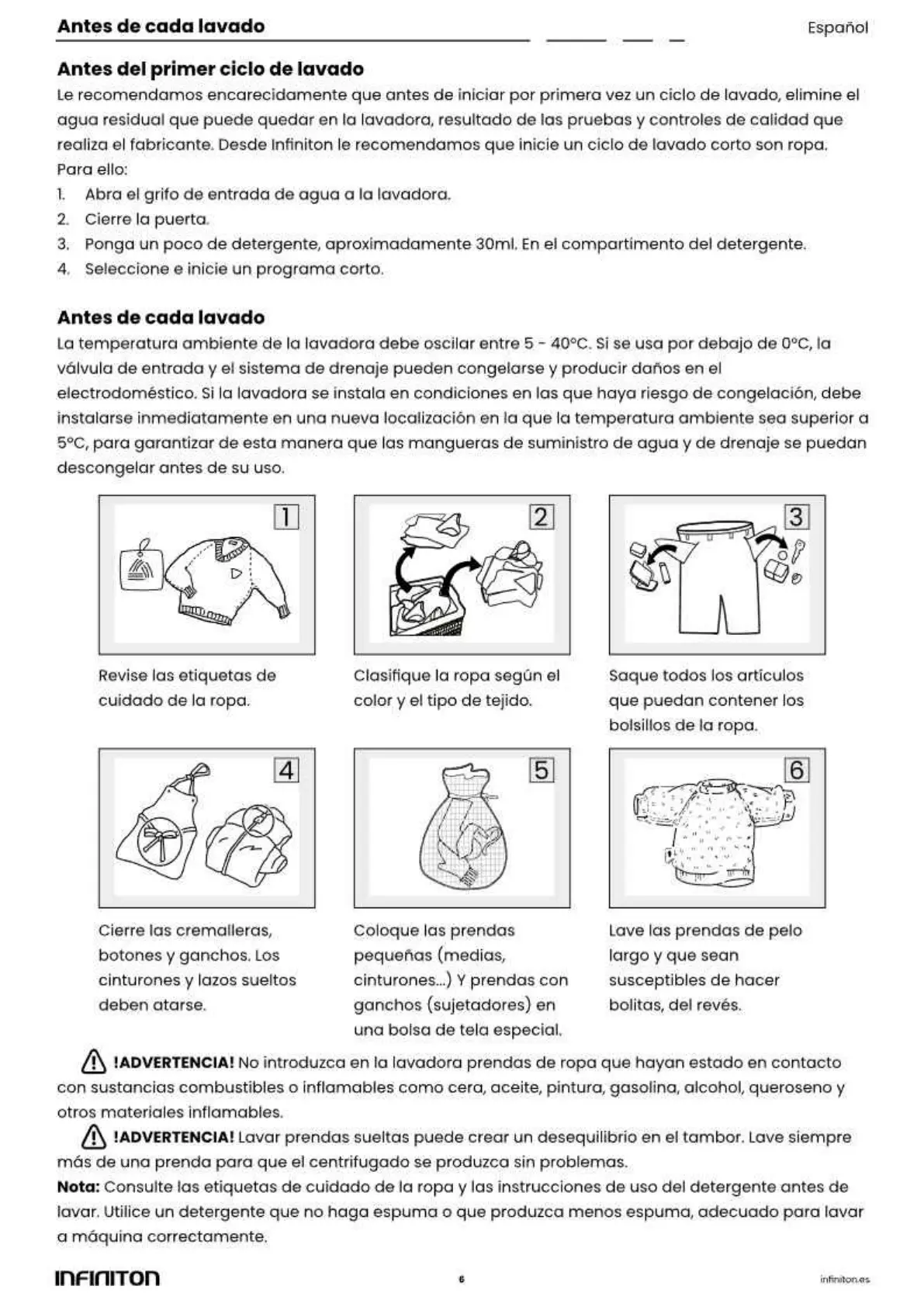 Antes de cada lavado

Español

Antes del primer ciclo de lavado

Le recomendamos encarecidamente que antes de iniciar por primera vez un ciclo de lavado, elimine el agua residual que puede quedar en la lavadora, resultado de las pruebas y controles de calidad que realiza el fabricante. Desde Infiniton le recomendamos que inicie un ciclo de lavado corto son ropa. Para ello:

1. Abra el grifo de entrada de agua a la lavadora.
2. Cierre la puerta.
3. Ponga un poco de detergente, aproximadamente 30ml. En el compartimento del detergente.
4. Seleccione e inicie un programa corto.

Antes de cada lavado

La temperatura ambiente de la lavadora debe oscilar entre 5 - 40°C. Si se usa por debajo de 0°C, la válvula de entrada y el sistema de drenaje pueden congelarse y producir daños en el electrodoméstico. Si la lavadora se instala en condiciones en las que haya riesgo de congelación, debe instalarse inmediatamente en una nueva localización en la que la temperatura ambiente sea superior a 5°C, para garantizar de esta manera que las mangueras de suministro de agua y de drenaje se puedan descongelar antes de su uso.

1

Revise las etiquetas de cuidado de la ropa.

2

Clasifique la ropa según el color y el tipo de tejido.

3

Saque todos los artículos que puedan contener los bolsillos de la ropa.

4

Cierre las cremalleras, botones y ganchos. Los cinturones y lazos sueltos deben atarse.

5

Coloque las prendas pequeñas (medias, cinturones...) Y prendas con ganchos (sujetadores) en una bolsa de tela especial.

6

Lave las prendas de pelo largo y que sean susceptibles de hacer bolitas, del revés.

!ADVERTENCIA! No introduzca en la lavadora prendas de ropa que hayan estado en contacto con sustancias combustibles o inflamables como cera, aceite, pintura, gasolina, alcohol, queroseno y otros materiales inflamables.

!ADVERTENCIA! Lavar prendas sueltas puede crear un desequilibrio en el tambor. Lave siempre más de una prenda para que el centrifugado se produzca sin problemas.

Nota: Consulte las etiquetas de cuidado de la ropa y las instrucciones de uso del detergente antes de lavar. Utilice un detergente que no haga espuma o que produzca menos espuma, adecuado para lavar a máquina correctamente.

INFINITON

6

infiniton.es